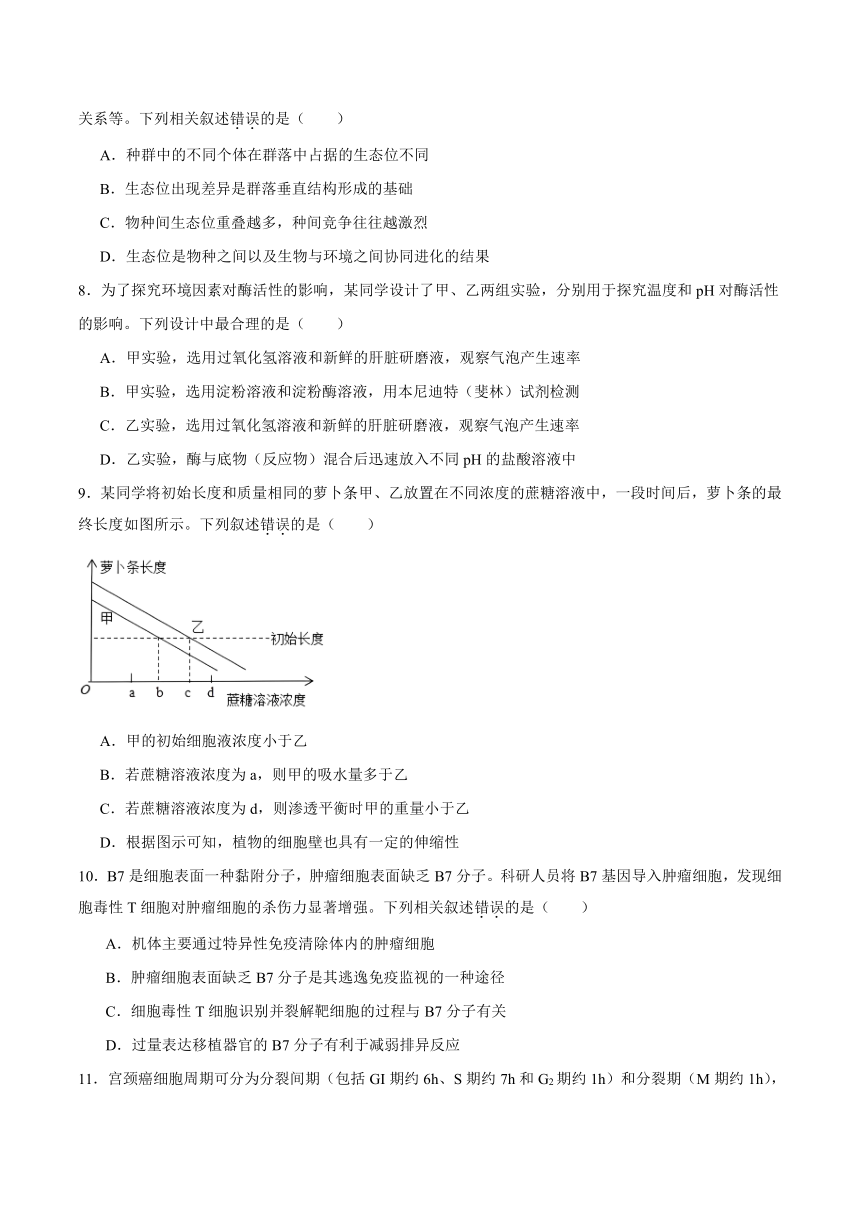 关系等。下列相关叙述错误的是（　　）

A．种群中的不同个体在群落中占据的生态位不同

B．生态位出现差异是群落垂直结构形成的基础

C．物种间生态位重叠越多，种间竞争往往越激烈

D．生态位是物种之间以及生物与环境之间协同进化的结果

8．为了探究环境因素对酶活性的影响，某同学设计了甲、乙两组实验，分别用于探究温度和 pH 对酶活性的影响。下列设计中最合理的是（　　）

A．甲实验，选用过氧化氢溶液和新鲜的肝脏研磨液，观察气泡产生速率

B．甲实验，选用淀粉溶液和淀粉酶溶液，用本尼迪特（斐林）试剂检测

C．乙实验，选用过氧化氢溶液和新鲜的肝脏研磨液，观察气泡产生速率

D．乙实验，酶与底物（反应物）混合后迅速放入不同 pH 的盐酸溶液中

9．某同学将初始长度和质量相同的萝卜条甲、乙放置在不同浓度的蔗糖溶液中，一段时间后，萝卜条的最终长度如图所示。下列叙述错误的是（　　）

萝卜条长度
甲
乙
初始长度
O
a
b
c
d
蔗糖溶液浓度

A．甲的初始细胞液浓度小于乙

B．若蔗糖溶液浓度为 a，则甲的吸水量多于乙

C．若蔗糖溶液浓度为 d，则渗透平衡时甲的重量小于乙

D．根据图示可知，植物的细胞壁也具有一定的伸缩性

10．B7 是细胞表面一种黏附分子，肿瘤细胞表面缺乏 B7 分子。科研人员将 B7 基因导入肿瘤细胞，发现细胞毒性 T 细胞对肿瘤细胞的杀伤力显著增强。下列相关叙述错误的是（　　）

A．机体主要通过特异性免疫清除体内的肿瘤细胞

B．肿瘤细胞表面缺乏 B7 分子是其逃逸免疫监视的一种途径

C．细胞毒性 T 细胞识别并裂解靶细胞的过程与 B7 分子有关

D．过量表达移植器官的 B7 分子有利于减弱排异反应

11．宫颈癌细胞周期可分为分裂间期（包括 GI 期约 6h、S 期约 7h 和 $G_2$ 期约 1h）和分裂期（M 期约 1h），